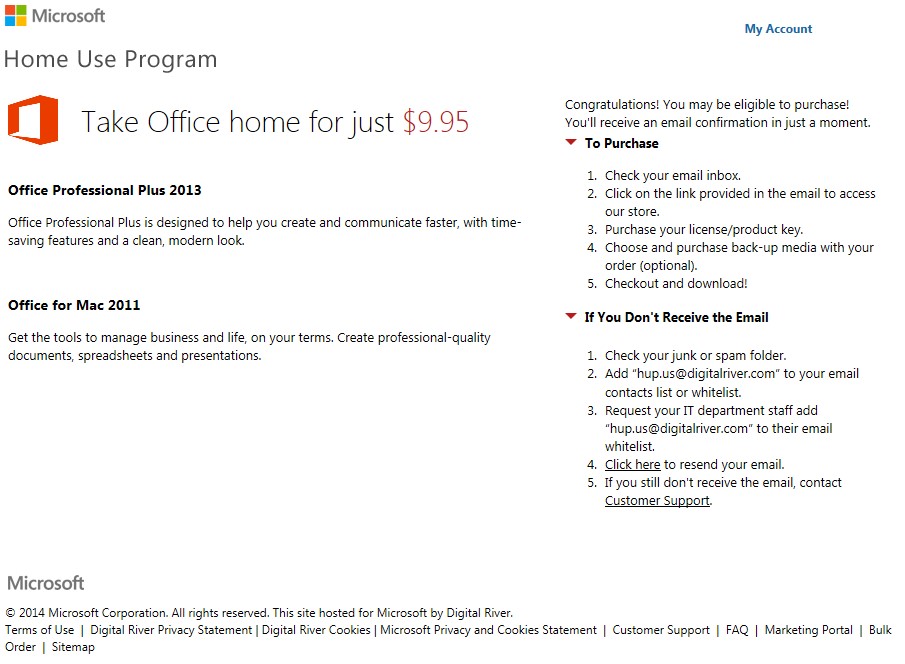 Microsoft

My Account

Home Use Program

Take Office home for just $9.95

Office Professional Plus 2013

Office Professional Plus is designed to help you create and communicate faster, with time-saving features and a clean, modern look.

Office for Mac 2011

Get the tools to manage business and life, on your terms. Create professional-quality documents, spreadsheets and presentations.

Congratulations! You may be eligible to purchase! You'll receive an email confirmation in just a moment.

To Purchase

1. Check your email inbox.
2. Click on the link provided in the email to access our store.
3. Purchase your license/product key.
4. Choose and purchase back-up media with your order (optional).
5. Checkout and download!

If You Don't Receive the Email

1. Check your junk or spam folder.
2. Add "hup.us@digitalriver.com" to your email contacts list or whitelist.
3. Request your IT department staff add "hup.us@digitalriver.com" to their email whitelist.
4. Click here to resend your email.
5. If you still don't receive the email, contact Customer Support.

Microsoft

© 2014 Microsoft Corporation. All rights reserved. This site hosted for Microsoft by Digital River.
Terms of Use | Digital River Privacy Statement | Digital River Cookies | Microsoft Privacy and Cookies Statement | Customer Support | FAQ | Marketing Portal | Bulk Order | Sitemap